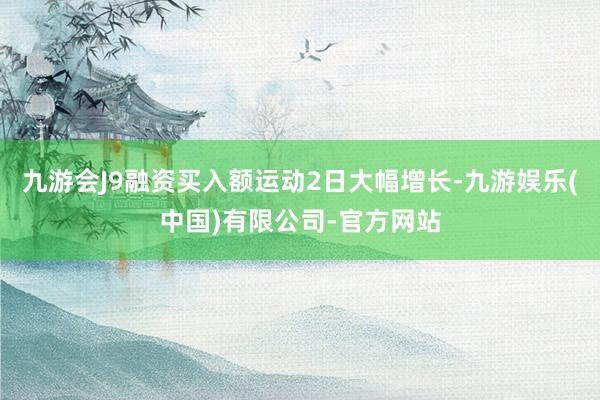 九游会J9融资买入额运动2日大幅增长-九游娱乐(中国)有限公司-官方网站